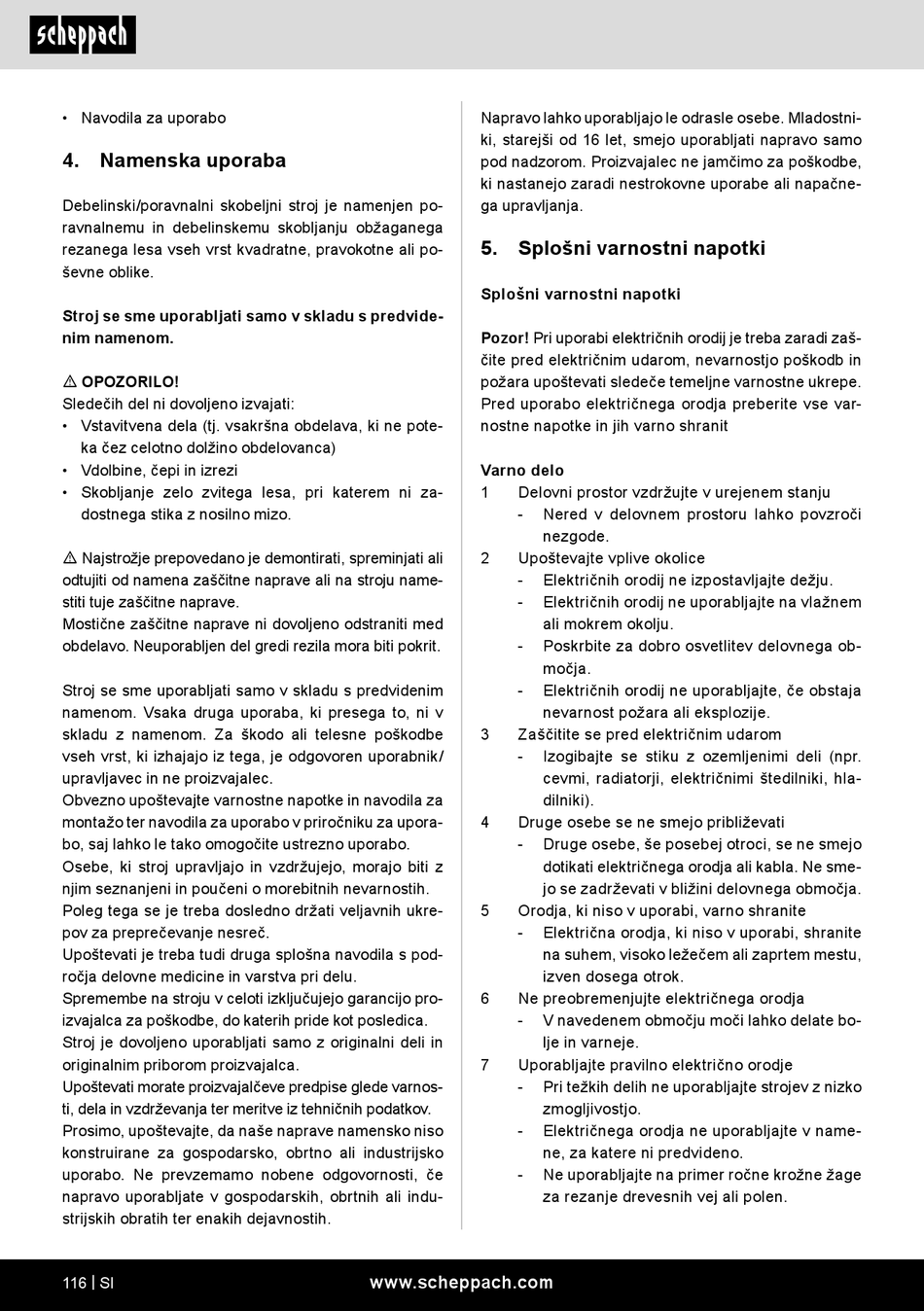 scheppach

• Navodila za uporabo

4. Namenska uporaba

Debelinski/poravnalni skobeljni stroj je namenjen poravnalnemu in debelinskemu skobljanju obžaganega rezanega lesa vseh vrst kvadratne, pravokotne ali poševne oblike.

Stroj se sme uporabljati samo v skladu s predvidenim namenom.

⚠ OPOZORILO!
Sledečih del ni dovoljeno izvajati:
• Vstavitvena dela (tj. vsakršna obdelava, ki ne poteka čez celotno dolžino obdelovanca)
• Vdolbine, čepi in izrezi
• Skobljanje zelo zvitega lesa, pri katerem ni zadostnega stika z nosilno mizo.

⚠ Najstrožje prepovedano je demontirati, spreminjati ali odtujiti od namena zaščitne naprave ali na stroju namestiti tuje zaščitne naprave.
Mostične zaščitne naprave ni dovoljeno odstraniti med obdelavo. Neuporabljen del gredi rezila mora biti pokrit.

Stroj se sme uporabljati samo v skladu s predvidenim namenom. Vsaka druga uporaba, ki presega to, ni v skladu z namenom. Za škodo ali telesne poškodbe vseh vrst, ki izhajajo iz tega, je odgovoren uporabnik/upravljavec in ne proizvajalec.
Obvezno upoštevajte varnostne napotke in navodila za montažo ter navodila za uporabo v priročniku za uporabo, saj lahko le tako omogočite ustrezno uporabo.
Osebe, ki stroj upravljajo in vzdržujejo, morajo biti z njim seznanjeni in poučeni o morebitnih nevarnostih.
Poleg tega se je treba dosledno držati veljavnih ukrepov za preprečevanje nesreč.
Upoštevati je treba tudi druga splošna navodila s področja delovne medicine in varstva pri delu.
Spremembe na stroju v celoti izključujejo garancijo proizvajalca za poškodbe, do katerih pride kot posledica.
Stroj je dovoljeno uporabljati samo z originalni deli in originalnim priborom proizvajalca.
Upoštevati morate proizvajalčeve predpise glede varnosti, dela in vzdrževanja ter meritve iz tehničnih podatkov.
Prosimo, upoštevajte, da naše naprave namensko niso konstruirane za gospodarsko, obrtno ali industrijsko uporabo. Ne prevzemamo nobene odgovornosti, če napravo uporabljate v gospodarskih, obrtnih ali industrijskih obratih ter enakih dejavnostih.

Napravo lahko uporabljajo le odrasle osebe. Mladostniki, starejši od 16 let, smejo uporabljati napravo samo pod nadzorom. Proizvajalec ne jamčimo za poškodbe, ki nastanejo zaradi nestrokovne uporabe ali napačnega upravljanja.

5. Splošni varnostni napotki

Splošni varnostni napotki

Pozor! Pri uporabi električnih orodij je treba zaradi zaščite pred električnim udarom, nevarnostjo poškodb in požara upoštevati sledeče temeljne varnostne ukrepe. Pred uporabo električnega orodja preberite vse varnostne napotke in jih varno shranit

Varno delo
1 Delovni prostor vzdržujte v urejenem stanju
- Nered v delovnem prostoru lahko povzroči nezgode.
2 Upoštevajte vplive okolice
- Električnih orodij ne izpostavljajte dežju.
- Električnih orodij ne uporabljajte na vlažnem ali mokrem okolju.
- Poskrbite za dobro osvetlitev delovnega območja.
- Električnih orodij ne uporabljajte, če obstaja nevarnost požara ali eksplozije.
3 Zaščitite se pred električnim udarom
- Izogibajte se stiku z ozemljenimi deli (npr. cevmi, radiatorji, električnimi štedilniki, hladilniki).
4 Druge osebe se ne smejo približevati
- Druge osebe, še posebej otroci, se ne smejo dotikati električnega orodja ali kabla. Ne smejo se zadrževati v bližini delovnega območja.
5 Orodja, ki niso v uporabi, varno shranite
- Električna orodja, ki niso v uporabi, shranite na suhem, visoko ležečem ali zaprtem mestu, izven dosega otrok.
6 Ne preobremenjujte električnega orodja
- V navedenem območju moči lahko delate bolje in varneje.
7 Uporabljajte pravilno električno orodje
- Pri težkih delih ne uporabljajte strojev z nizko zmogljivostjo.
- Električnega orodja ne uporabljajte v namene, za katere ni predvideno.
- Ne uporabljajte na primer ročne krožne žage za rezanje drevesnih vej ali polen.

116 | SI www.scheppach.com